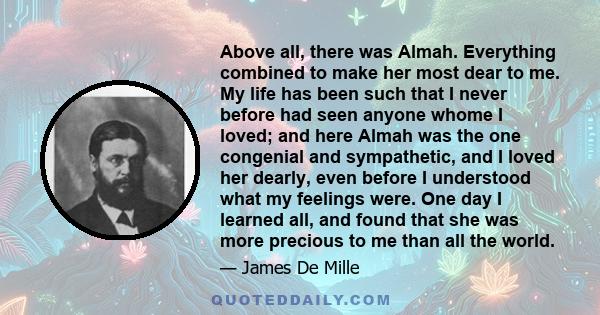 Above all, there was Almah. Everything combined to make her most dear to me. My life has been such that I never before had seen anyone whome I loved; and here Almah was the one congenial and sympathetic, and I loved her dearly, even before I understood what my feelings were. One day I learned all, and found that she was more precious to me than all the world.

— James De Mille

QUOTEDDAILY.COM